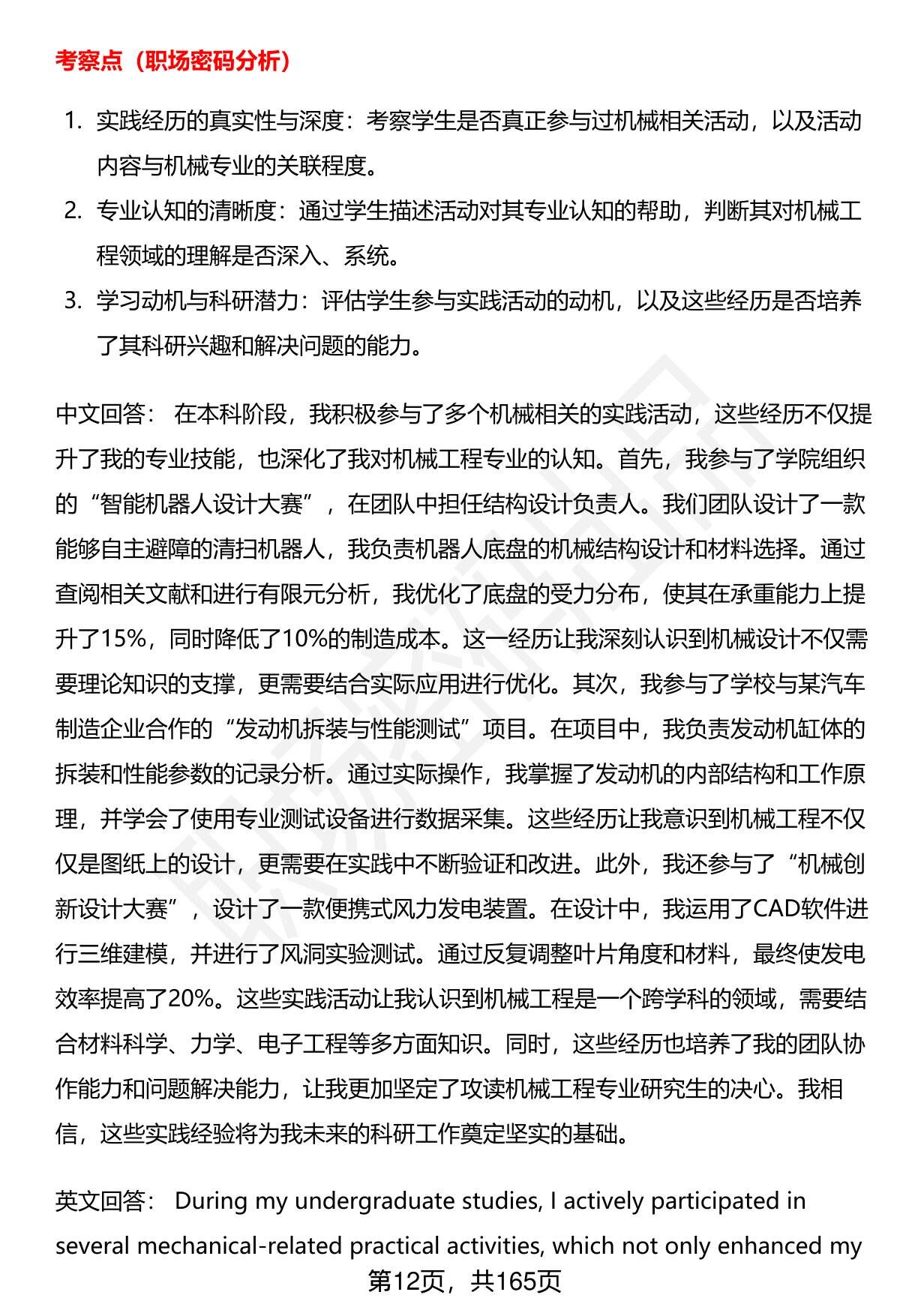 考察点（职场密码分析）

1. 实践经历的真实性与深度：考察学生是否真正参与过机械相关活动，以及活动内容与机械专业的关联程度。
2. 专业认知的清晰度：通过学生描述活动对其专业认知的帮助，判断其对机械工程领域的理解是否深入、系统。
3. 学习动机与科研潜力：评估学生参与实践活动的动机，以及这些经历是否培养了其科研兴趣和解决问题的能力。

中文回答： 在本科阶段，我积极参与了多个机械相关的实践活动，这些经历不仅提升了我的专业技能，也深化了我对机械工程专业的认知。首先，我参与了学院组织的“智能机器人设计大赛”，在团队中担任结构设计负责人。我们团队设计了一款能够自主避障的清扫机器人，我负责机器人底盘的机械结构设计和材料选择。通过查阅相关文献和进行有限元分析，我优化了底盘的受力分布，使其在承重能力上提升了15%，同时降低了10%的制造成本。这一经历让我深刻认识到机械设计不仅需要理论知识的支撑，更需要结合实际应用进行优化。其次，我参与了学校与某汽车制造企业合作的“发动机拆装与性能测试”项目。在项目中，我负责发动机缸体的拆装和性能参数的记录分析。通过实际操作，我掌握了发动机的内部结构和工作原理，并学会了使用专业测试设备进行数据采集。这些经历让我意识到机械工程不仅仅是图纸上的设计，更需要在实践中不断验证和改进。此外，我还参与了“机械创新设计大赛”，设计了一款便携式风力发电装置。在设计中，我运用了CAD软件进行三维建模，并进行了风洞实验测试。通过反复调整叶片角度和材料，最终使发电效率提高了20%。这些实践活动让我认识到机械工程是一个跨学科的领域，需要结合材料科学、力学、电子工程等多方面知识。同时，这些经历也培养了我的团队协作能力和问题解决能力，让我更加坚定了攻读机械工程专业研究生的决心。我相信，这些实践经验将为我未来的科研工作奠定坚实的基础。

英文回答： During my undergraduate studies, I actively participated in several mechanical-related practical activities, which not only enhanced my

第12页，共165页